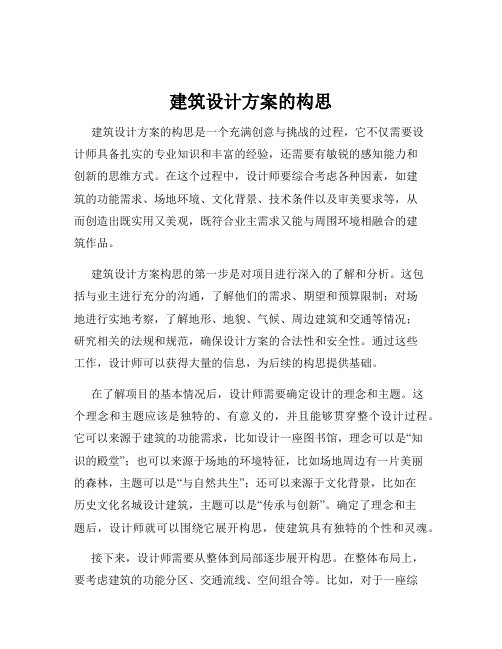 建筑设计方案的构思

建筑设计方案的构思是一个充满创意与挑战的过程，它不仅需要设计师具备扎实的专业知识和丰富的经验，还需要有敏锐的感知能力和创新的思维方式。在这个过程中，设计师要综合考虑各种因素，如建筑的功能需求、场地环境、文化背景、技术条件以及审美要求等，从而创造出既实用又美观，既符合业主需求又能与周围环境相融合的建筑作品。

建筑设计方案构思的第一步是对项目进行深入的了解和分析。这包括与业主进行充分的沟通，了解他们的需求、期望和预算限制；对场地进行实地考察，了解地形、地貌、气候、周边建筑和交通等情况；研究相关的法规和规范，确保设计方案的合法性和安全性。通过这些工作，设计师可以获得大量的信息，为后续的构思提供基础。

在了解项目的基本情况后，设计师需要确定设计的理念和主题。这个理念和主题应该是独特的、有意义的，并且能够贯穿整个设计过程。它可以来源于建筑的功能需求，比如设计一座图书馆，理念可以是“知识的殿堂”；也可以来源于场地的环境特征，比如场地周边有一片美丽的森林，主题可以是“与自然共生”；还可以来源于文化背景，比如在历史文化名城设计建筑，主题可以是“传承与创新”。确定了理念和主题后，设计师就可以围绕它展开构思，使建筑具有独特的个性和灵魂。

接下来，设计师需要从整体到局部逐步展开构思。在整体布局上，要考虑建筑的功能分区、交通流线、空间组合等。比如，对于一座综